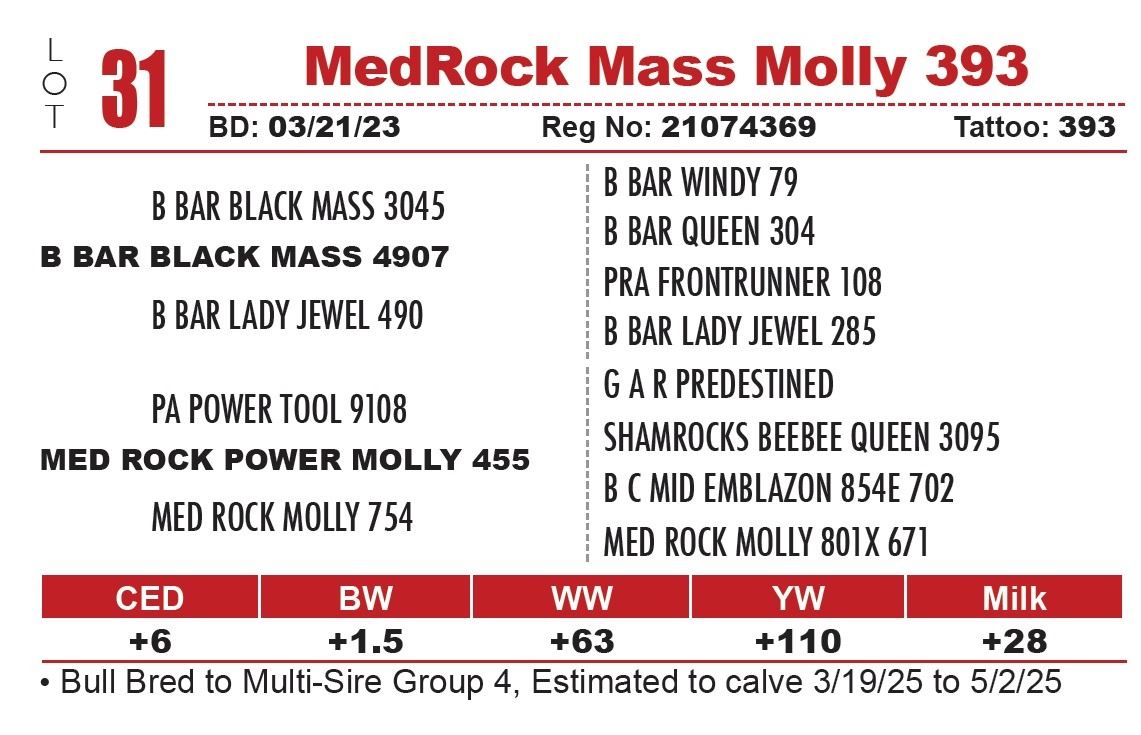 LOT 31

MedRock Mass Molly 393

BD: 03/21/23 Reg No: 21074369 Tattoo: 393

B BAR BLACK MASS 3045
B BAR BLACK MASS 4907
B BAR LADY JEWEL 490

PA POWER TOOL 9108
MED ROCK POWER MOLLY 455
MED ROCK MOLLY 754

B BAR WINDY 79
B BAR QUEEN 304
PRA FRONTRUNNER 108
B BAR LADY JEWEL 285
G A R PREDESTINED
SHAMROCKS BEEBEE QUEEN 3095
B C MID EMBLAZON 854E 702
MED ROCK MOLLY 801X 671

| CED | BW | WW | YW | Milk |
|---|---|---|---|---|
| +6 | +1.5 | +63 | +110 | +28 |

• Bull Bred to Multi-Sire Group 4, Estimated to calve 3/19/25 to 5/2/25